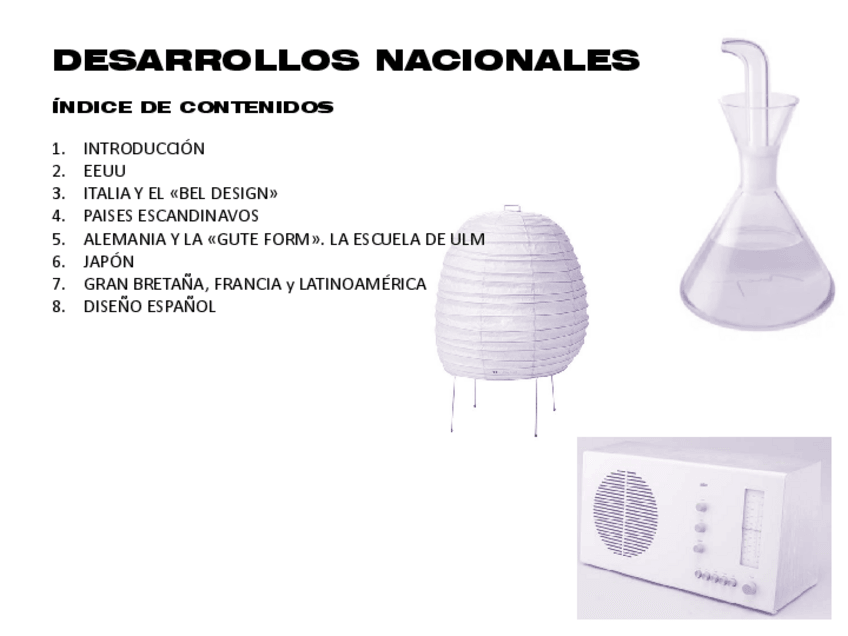 DESARROLLOS NACIONALES

ÍNDICE DE CONTENIDOS

1. INTRODUCCIÓN
2. EEUU
3. ITALIA Y EL «BEL DESIGN»
4. PAISES ESCANDINAVOS
5. ALEMANIA Y LA «GUTE FORM». LA ESCUELA DE ULM
6. JAPÓN
7. GRAN BRETAÑA, FRANCIA y LATINOAMÉRICA
8. DISEÑO ESPAÑOL